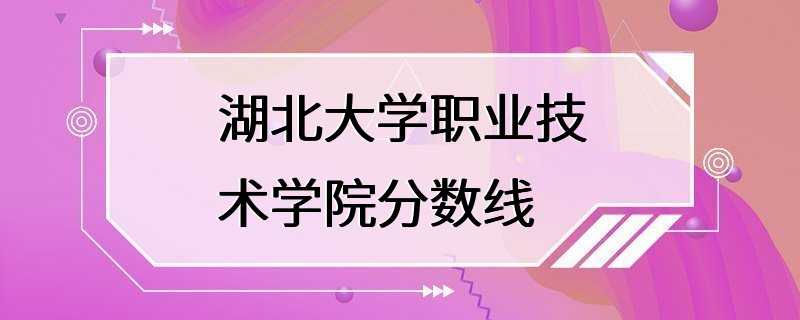 湖北大学职业技术学院分数线